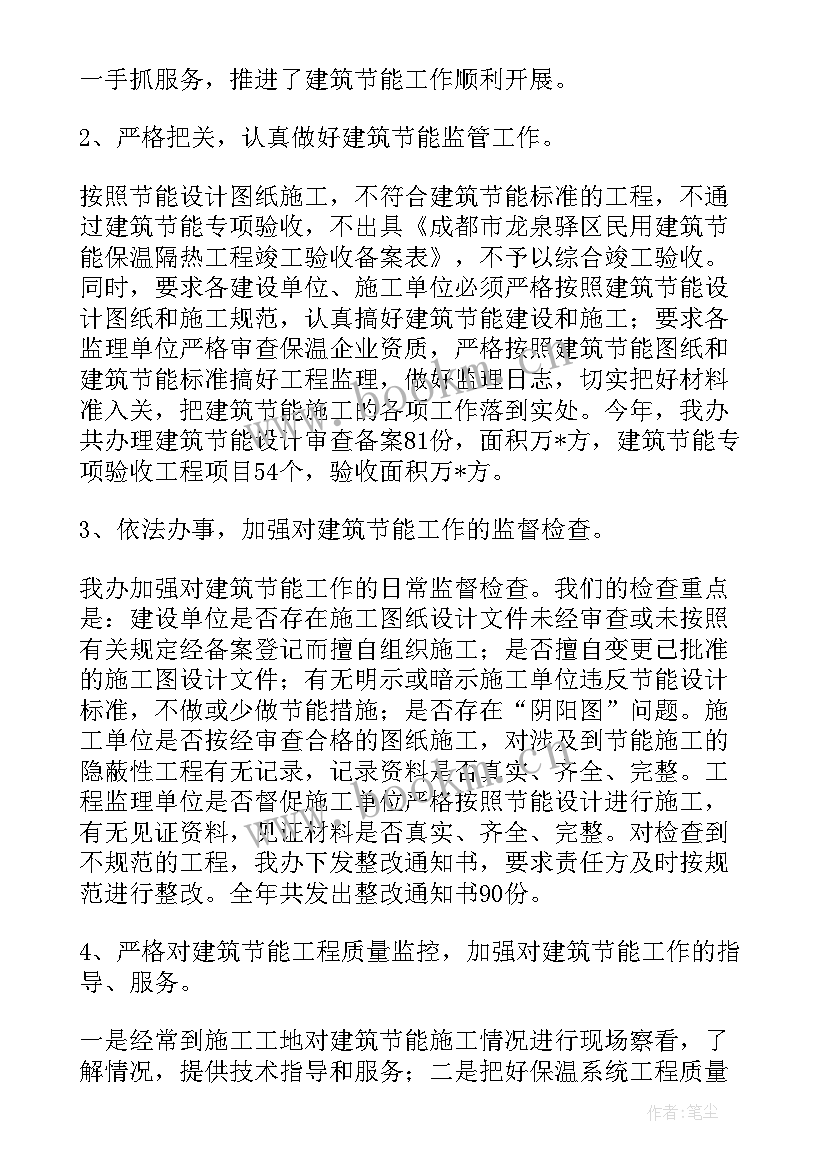 一手抓服务，推进了建筑节能工作顺利开展。

2、严格把关，认真做好建筑节能监管工作。

按照节能设计图纸施工，不符合建筑节能标准的工程，不通过建筑节能专项验收，不出具《成都市龙泉驿区民用建筑节能保温隔热工程竣工验收备案表》，不予以综合竣工验收。同时，要求各建设单位、施工单位必须严格按照建筑节能设计图纸和施工规范，认真搞好建筑节能建设和施工；要求各监理单位严格审查保温企业资质，严格按照建筑节能图纸和建筑节能标准搞好工程监理，做好监理日志，切实把好材料准入关，把建筑节能施工的各项工作落到实处。今年，我办共办理建筑节能设计审查备案81份，面积万*方，建筑节能专项验收工程项目54个，验收面积万*方。

3、依法办事，加强对建筑节能工作的监督检查。

我办加强对建筑节能工作的日常监督检查。我们的检查重点是：建设单位是否存在施工图纸设计文件未经审查或未按照有关规定经备案登记而擅自组织施工；是否擅自变更已批准的施工图设计文件；有无明示或暗示施工单位违反节能设计标准，不做或少做节能措施；是否存在“阴阳图”问题。施工单位是否按经审查合格的图纸施工，对涉及到节能施工的隐蔽性工程有无记录，记录资料是否真实、齐全、完整。工程监理单位是否督促施工单位严格按照节能设计进行施工，有无见证资料，见证材料是否真实、齐全、完整。对检查到不规范的工程，我办下发整改通知书，要求责任方及时按规范进行整改。全年共发出整改通知书90份。

4、严格对建筑节能工程质量监控，加强对建筑节能工作的指导、服务。

一是经常到施工工地对建筑节能施工情况进行现场察看，了解情况，提供技术指导和服务；二是把好保温系统工程质量

作者：笔尘